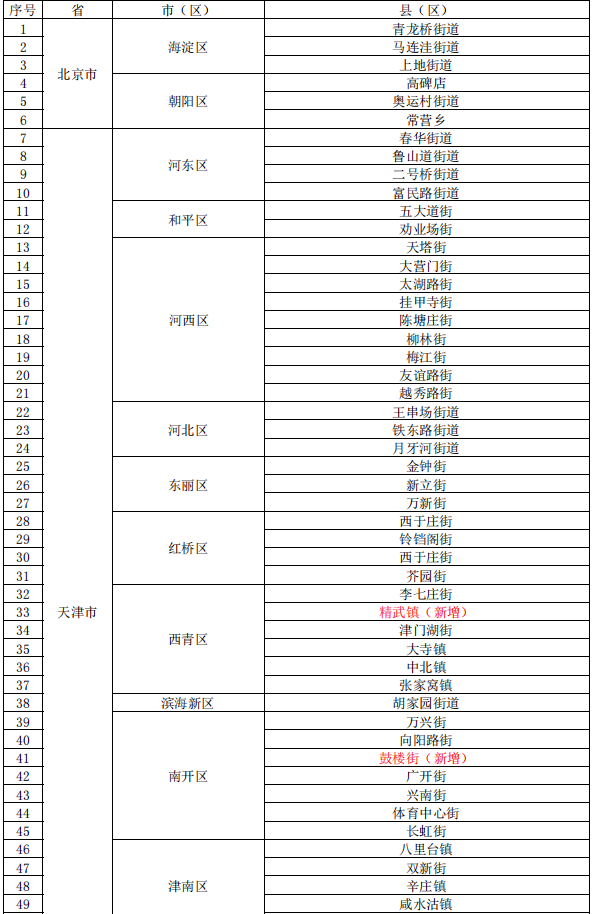 | 序号 | 省 | 市（区） | 县（区） |
|---|---|---|---|
| 1 | 北京市 | 海淀区 | 青龙桥街道 |
| 2 | | | 马连洼街道 |
| 3 | | | 上地街道 |
| 4 | | 朝阳区 | 高碑店 |
| 5 | | | 奥运村街道 |
| 6 | | | 常营乡 |
| 7 | 天津市 | 河东区 | 春华街道 |
| 8 | | | 鲁山道街道 |
| 9 | | | 二号桥街道 |
| 10 | | | 富民路街道 |
| 11 | | 和平区 | 五大道街 |
| 12 | | | 劝业场街 |
| 13 | | 河西区 | 天塔街 |
| 14 | | | 大营门街 |
| 15 | | | 太湖路街 |
| 16 | | | 挂甲寺街 |
| 17 | | | 陈塘庄街 |
| 18 | | | 柳林街 |
| 19 | | | 梅江街 |
| 20 | | | 友谊路街 |
| 21 | | | 越秀路街 |
| 22 | | 河北区 | 王串场街道 |
| 23 | | | 铁东路街道 |
| 24 | | | 月牙河街道 |
| 25 | | 东丽区 | 金钟街 |
| 26 | | | 新立街 |
| 27 | | | 万新街 |
| 28 | | 红桥区 | 西于庄街 |
| 29 | | | 铃铛阁街 |
| 30 | | | 西于庄街 |
| 31 | | | 芥园街 |
| 32 | | 西青区 | 李七庄街 |
| 33 | | | 精武镇（新增） |
| 34 | | | 津门湖街 |
| 35 | | | 大寺镇 |
| 36 | | | 中北镇 |
| 37 | | | 张家窝镇 |
| 38 | | 滨海新区 | 胡家园街道 |
| 39 | | 南开区 | 万兴街 |
| 40 | | | 向阳路街 |
| 41 | | | 鼓楼街（新增） |
| 42 | | | 广开街 |
| 43 | | | 兴南街 |
| 44 | | | 体育中心街 |
| 45 | | | 长虹街 |
| 46 | | 津南区 | 八里台镇 |
| 47 | | | 双新街 |
| 48 | | | 辛庄镇 |
| 49 | | | 咸水沽镇 |